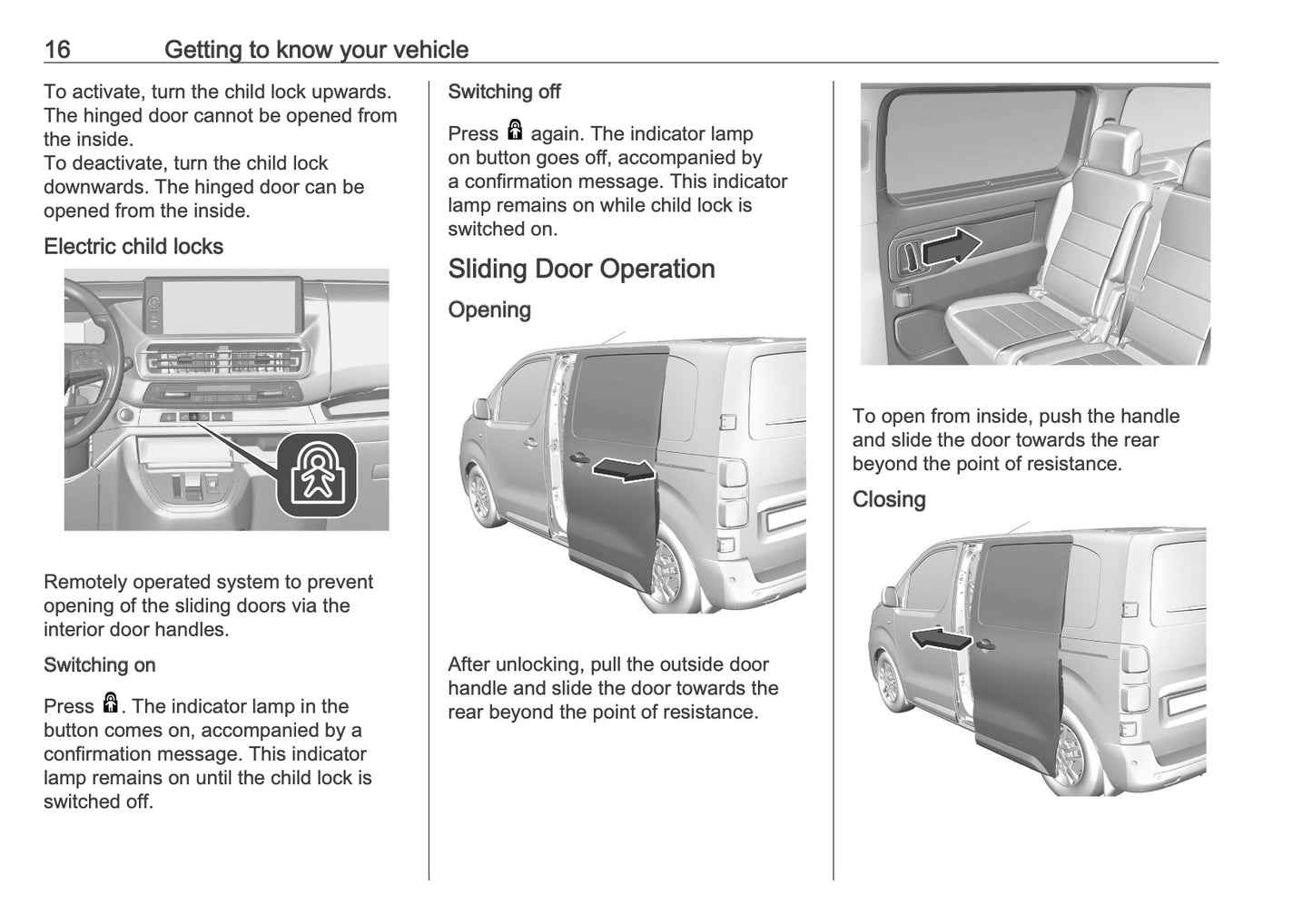 16 Getting to know your vehicle

To activate, turn the child lock upwards. The hinged door cannot be opened from the inside.
To deactivate, turn the child lock downwards. The hinged door can be opened from the inside.

Electric child locks

Remotely operated system to prevent opening of the sliding doors via the interior door handles.

Switching on

Press . The indicator lamp in the button comes on, accompanied by a confirmation message. This indicator lamp remains on until the child lock is switched off.

Switching off

Press again. The indicator lamp on button goes off, accompanied by a confirmation message. This indicator lamp remains on while child lock is switched on.

Sliding Door Operation

Opening

After unlocking, pull the outside door handle and slide the door towards the rear beyond the point of resistance.

To open from inside, push the handle and slide the door towards the rear beyond the point of resistance.

Closing